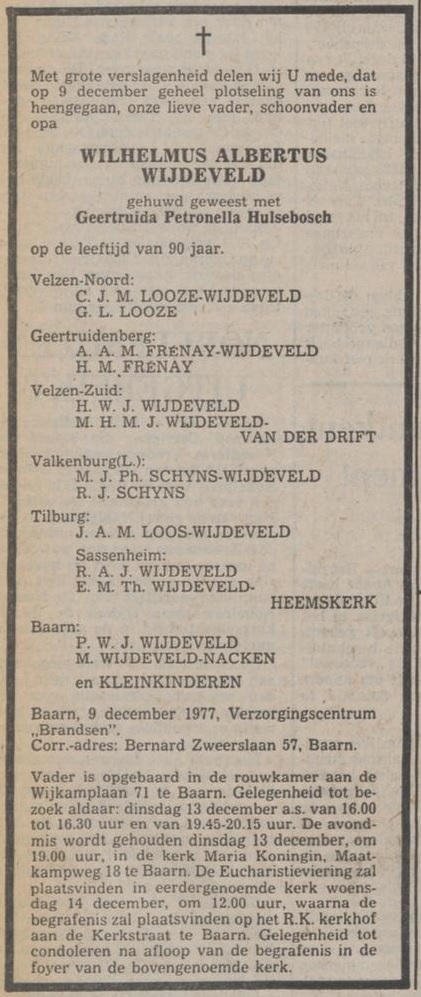 †

Met grote verslagenheid delen wij U mede, dat op 9 december geheel plotseling van ons is heengegaan, onze lieve vader, schoonvader en opa

WILHELMUS ALBERTUS WIJDEVELD

gehuwd geweest met
Geertruida Petronella Hulsebosch

op de leeftijd van 90 jaar.

Velzen-Noord:
C. J. M. LOOZE-WIJDEVELD
G. L. LOOZE

Geertruidenberg:
A. A. M. FRENAY-WIJDEVELD
H. M. FRENAY

Velzen-Zuid:
H. W. J. WIJDEVELD
M. H. M. J. WIJDEVELD-VAN DER DRIFT

Valkenburg(L.):
M. J. Ph. SCHYNS-WIJDEVELD
R. J. SCHYNS

Tilburg:
J. A. M. LOOS-WIJDEVELD

Sassenheim:
R. A. J. WIJDEVELD
E. M. Th. WIJDEVELD-HEEMSKERK

Baarn:
P. W. J. WIJDEVELD
M. WIJDEVELD-NACKEN

en KLEINKINDEREN

Baarn, 9 december 1977, Verzorgingscentrum „Brandsen".
Corr.-adres: Bernard Zweerslaan 57, Baarn.

Vader is opgebaard in de rouwkamer aan de Wijkamplaan 71 te Baarn. Gelegenheid tot bezoek aldaar: dinsdag 13 december a.s. van 16.00 tot 16.30 uur en van 19.45-20.15 uur. De avondmis wordt gehouden dinsdag 13 december, om 19.00 uur, in de kerk Maria Koningin, Maatkampweg 18 te Baarn. De Eucharistieviering zal plaatsvinden in eerdergenoemde kerk woensdag 14 december, om 12.00 uur, waarna de begrafenis zal plaatsvinden op het R.K. kerkhof aan de Kerkstraat te Baarn. Gelegenheid tot condoleren na afloop van de begrafenis in de foyer van de bovengenoemde kerk.